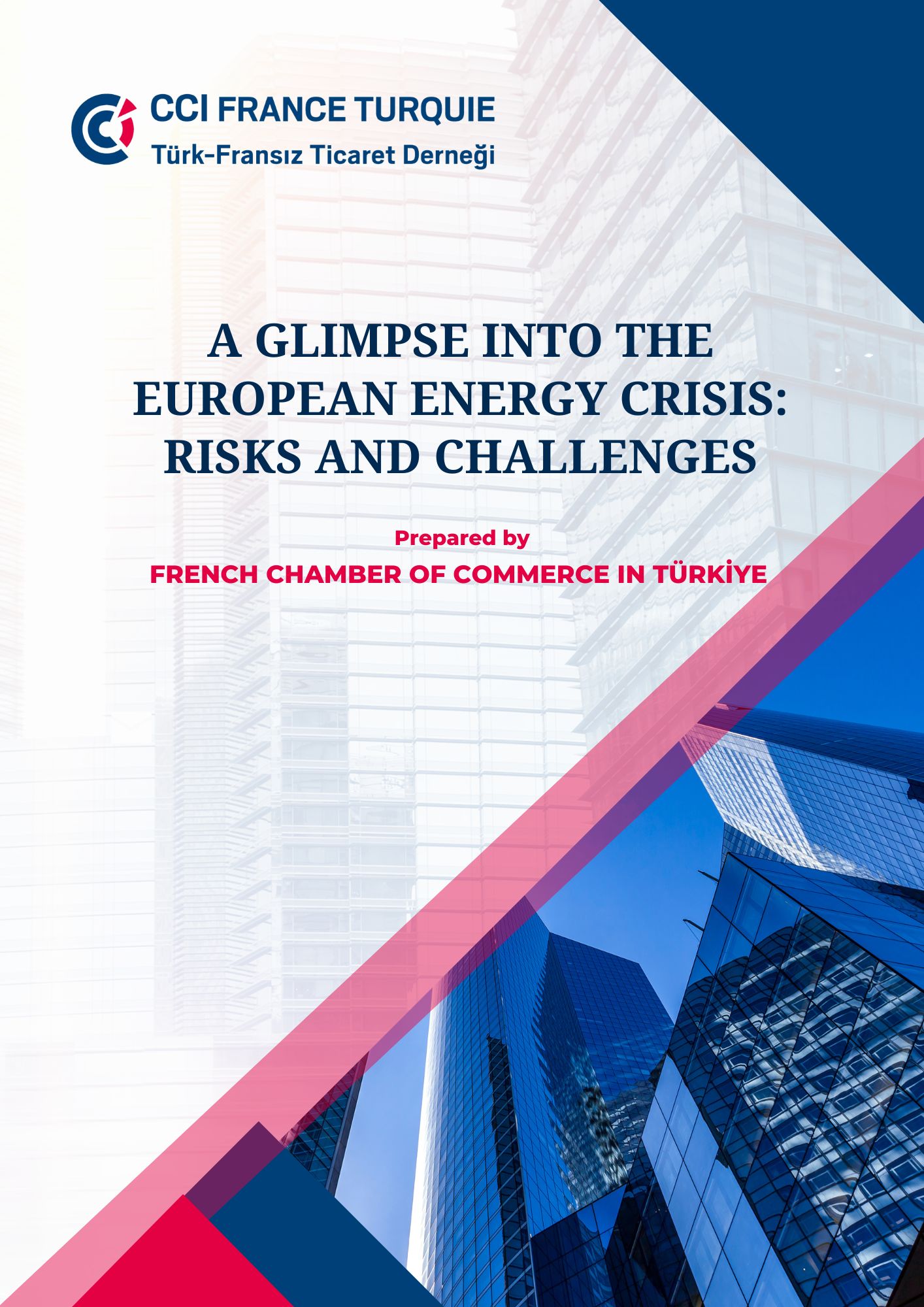 CCI FRANCE TURQUIE
Türk-Fransız Ticaret Derneği

A GLIMPSE INTO THE EUROPEAN ENERGY CRISIS: RISKS AND CHALLENGES

Prepared by
FRENCH CHAMBER OF COMMERCE IN TÜRKİYE